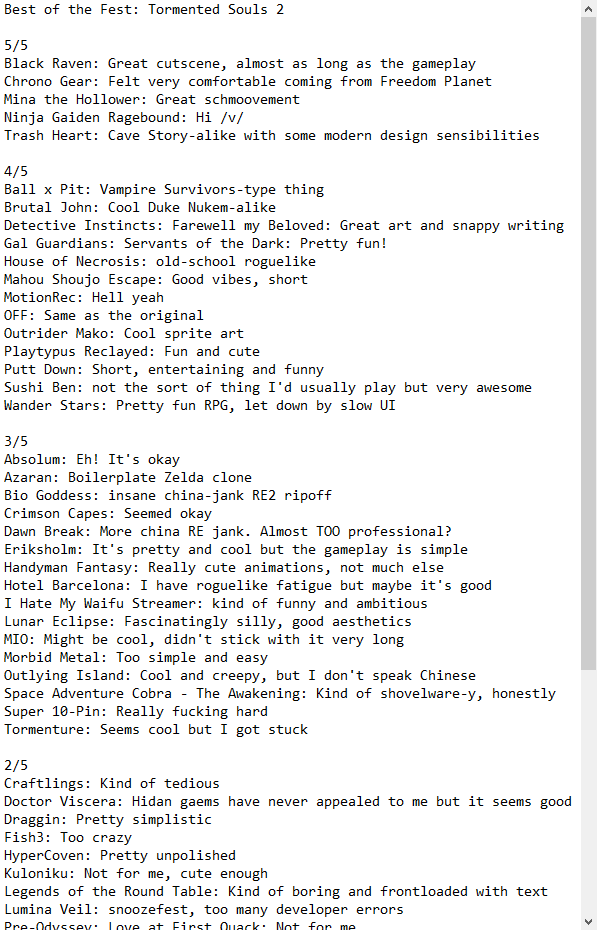 Best of the Fest: Tormented Souls 2

5/5
Black Raven: Great cutscene, almost as long as the gameplay
Chrono Gear: Felt very comfortable coming from Freedom Planet
Mina the Hollower: Great schmoovement
Ninja Gaiden Ragebound: Hi /v/
Trash Heart: Cave Story-alike with some modern design sensibilities

4/5
Ball x Pit: Vampire Survivors-type thing
Brutal John: Cool Duke Nukem-alike
Detective Instincts: Farewell my Beloved: Great art and snappy writing
Gal Guardians: Servants of the Dark: Pretty fun!
House of Necrosis: old-school roguelike
Mahou Shoujo Escape: Good vibes, short
MotionRec: Hell yeah
OFF: Same as the original
Outrider Mako: Cool sprite art
Playtypus Reclayed: Fun and cute
Putt Down: Short, entertaining and funny
Sushi Ben: not the sort of thing I'd usually play but very awesome
Wander Stars: Pretty fun RPG, let down by slow UI

3/5
Absolum: Eh! It's okay
Azaran: Boilerplate Zelda clone
Bio Goddess: insane china-jank RE2 ripoff
Crimson Capes: Seemed okay
Dawn Break: More china RE jank. Almost TOO professional?
Eriksholm: It's pretty and cool but the gameplay is simple
Handyman Fantasy: Really cute animations, not much else
Hotel Barcelona: I have roguelike fatigue but maybe it's good
I Hate My Waifu Streamer: kind of funny and ambitious
Lunar Eclipse: Fascinatingly silly, good aesthetics
MIO: Might be cool, didn't stick with it very long
Morbid Metal: Too simple and easy
Outlying Island: Cool and creepy, but I don't speak Chinese
Space Adventure Cobra - The Awakening: Kind of shovelware-y, honestly
Super 10-Pin: Really fucking hard
Tormenture: Seems cool but I got stuck

2/5
Craftlings: Kind of tedious
Doctor Viscera: Hidan gaems have never appealed to me but it seems good
Draggin: Pretty simplistic
Fish3: Too crazy
HyperCoven: Pretty unpolished
Kuloniku: Not for me, cute enough
Legends of the Round Table: Kind of boring and frontloaded with text
Lumina Veil: snoozefest, too many developer errors
Pre-Odyssey: Love at First Quack: Not for me